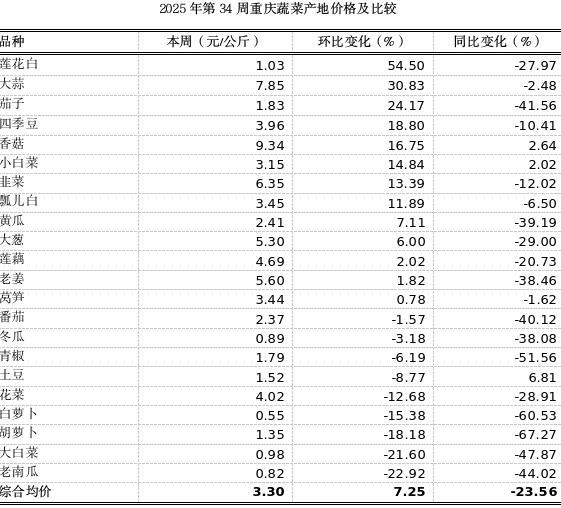 2025 年第 34 周重庆蔬菜产地价格及比较

| 品种 | 本周（元/公斤） | 环比变化（%） | 同比变化（%） |
|---|---|---|---|
| 莲花白 | 1.03 | 54.50 | -27.97 |
| 大蒜 | 7.85 | 30.83 | -2.48 |
| 茄子 | 1.83 | 24.17 | -41.56 |
| 四季豆 | 3.96 | 18.80 | -10.41 |
| 香菇 | 9.34 | 16.75 | 2.64 |
| 小白菜 | 3.15 | 14.84 | 2.02 |
| 韭菜 | 6.35 | 13.39 | -12.02 |
| 瓢儿白 | 3.45 | 11.89 | -6.50 |
| 黄瓜 | 2.41 | 7.11 | -39.19 |
| 大葱 | 5.30 | 6.00 | -29.00 |
| 莲藕 | 4.69 | 2.02 | -20.73 |
| 老姜 | 5.60 | 1.82 | -38.46 |
| 莴笋 | 3.44 | 0.78 | -1.62 |
| 番茄 | 2.37 | -1.57 | -40.12 |
| 冬瓜 | 0.89 | -3.18 | -38.08 |
| 青椒 | 1.79 | -6.19 | -51.56 |
| 土豆 | 1.52 | -8.77 | 6.81 |
| 花菜 | 4.02 | -12.68 | -28.91 |
| 白萝卜 | 0.55 | -15.38 | -60.53 |
| 胡萝卜 | 1.35 | -18.18 | -67.27 |
| 大白菜 | 0.98 | -21.60 | -47.87 |
| 老南瓜 | 0.82 | -22.92 | -44.02 |
| 综合均价 | 3.30 | 7.25 | -23.56 |